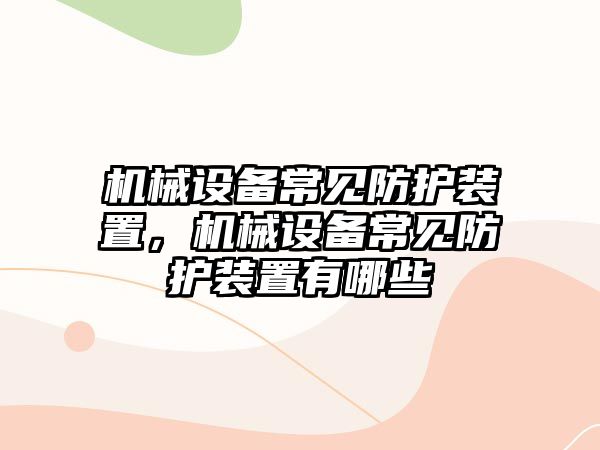 机械设备常见防护装置，机械设备常见防护装置有哪些